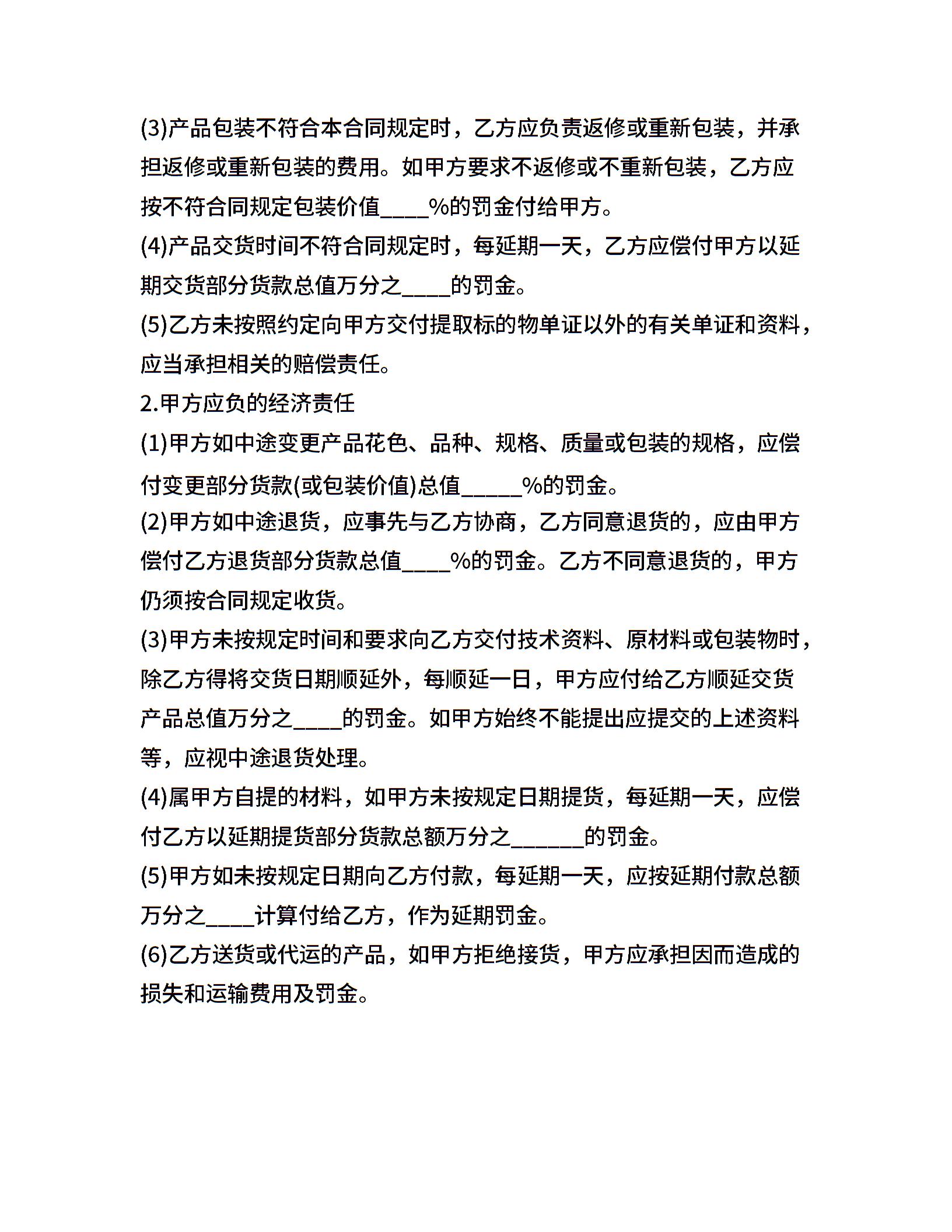 (3)产品包装不符合本合同规定时，乙方应负责返修或重新包装，并承担返修或重新包装的费用。如甲方要求不返修或不重新包装，乙方应按不符合同规定包装价值____%的罚金付给甲方。

(4)产品交货时间不符合同规定时，每延期一天，乙方应偿付甲方以延期交货部分货款总值万分之____的罚金。

(5)乙方未按照约定向甲方交付提取标的物单证以外的有关单证和资料，应当承担相关的赔偿责任。

2.甲方应负的经济责任

(1)甲方如中途变更产品花色、品种、规格、质量或包装的规格，应偿付变更部分货款(或包装价值)总值____%的罚金。

(2)甲方如中途退货，应事先与乙方协商，乙方同意退货的，应由甲方偿付乙方退货部分货款总值____%的罚金。乙方不同意退货的，甲方仍须按合同规定收货。

(3)甲方未按规定时间和要求向乙方交付技术资料、原材料或包装物时，除乙方得将交货日期顺延外，每顺延一日，甲方应付给乙方顺延交货产品总值万分之____的罚金。如甲方始终不能提出应提交的上述资料等，应视中途退货处理。

(4)属甲方自提的材料，如甲方未按规定日期提货，每延期一天，应偿付乙方以延期提货部分货款总额万分之____的罚金。

(5)甲方如未按规定日期向乙方付款，每延期一天，应按延期付款总额万分之____计算付给乙方，作为延期罚金。

(6)乙方送货或代运的产品，如甲方拒绝接货，甲方应承担因而造成的损失和运输费用及罚金。